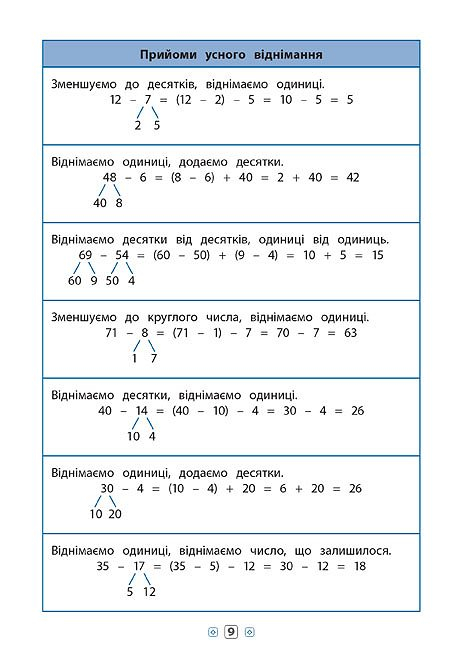 Прийоми усного віднімання

Зменшуємо до десятків, віднімаємо одиниці.
$12 - 7 = (12 - 2) - 5 = 10 - 5 = 5$
2 5

Віднімаємо одиниці, додаємо десятки.
$48 - 6 = (8 - 6) + 40 = 2 + 40 = 42$
40 8

Віднімаємо десятки від десятків, одиниці від одиниць.
$69 - 54 = (60 - 50) + (9 - 4) = 10 + 5 = 15$
60 9 50 4

Зменшуємо до круглого числа, віднімаємо одиниці.
$71 - 8 = (71 - 1) - 7 = 70 - 7 = 63$
1 7

Віднімаємо десятки, віднімаємо одиниці.
$40 - 14 = (40 - 10) - 4 = 30 - 4 = 26$
10 4

Віднімаємо одиниці, додаємо десятки.
$30 - 4 = (10 - 4) + 20 = 6 + 20 = 26$
10 20

Віднімаємо одиниці, віднімаємо число, що залишилося.
$35 - 17 = (35 - 5) - 12 = 30 - 12 = 18$
5 12

9